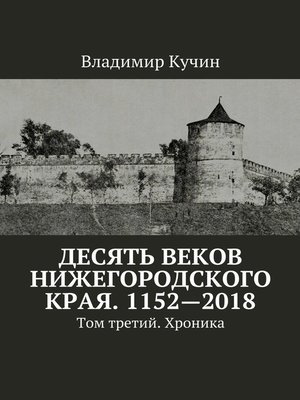 Владимир Кучин

ДЕСЯТЬ ВЕКОВ НИЖЕГОРОДСКОГО КРАЯ. 1152—2018

Том третий. Хроника